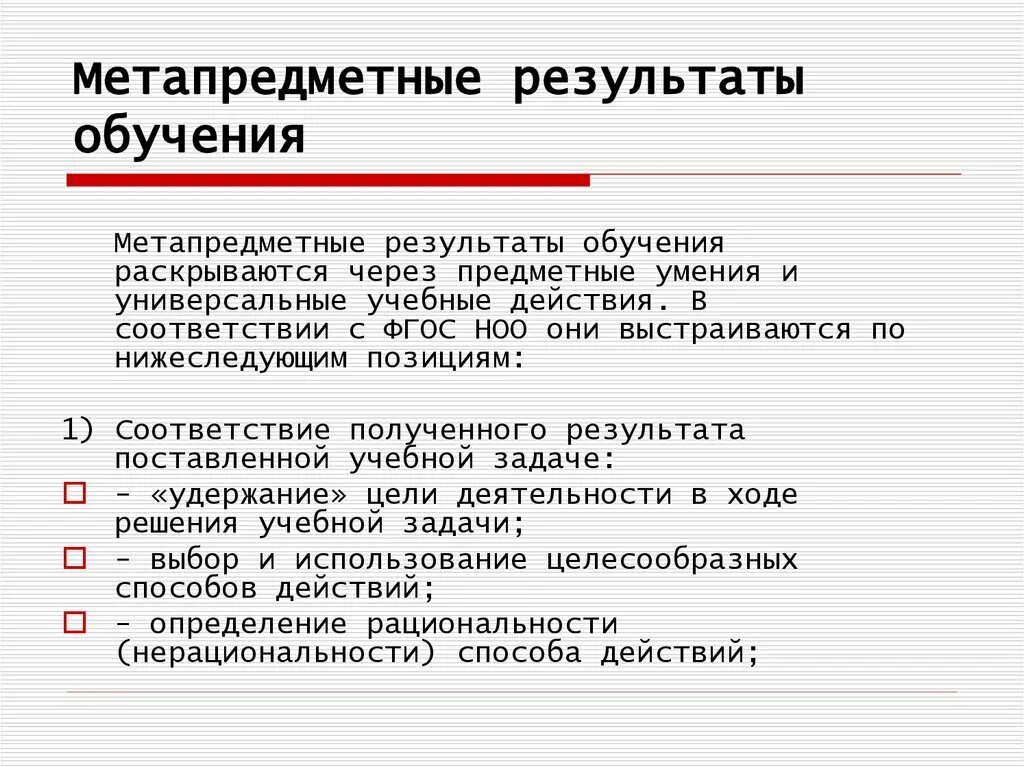 Метапредметные результаты обучения

Метапредметные результаты обучения раскрываются через предметные умения и универсальные учебные действия. В соответствии с ФГОС НОО они выстраиваются по нижеследующим позициям:

1) Соответствие полученного результата поставленной учебной задаче:
- «удержание» цели деятельности в ходе решения учебной задачи;
- выбор и использование целесообразных способов действий;
- определение рациональности (нерациональности) способа действий;